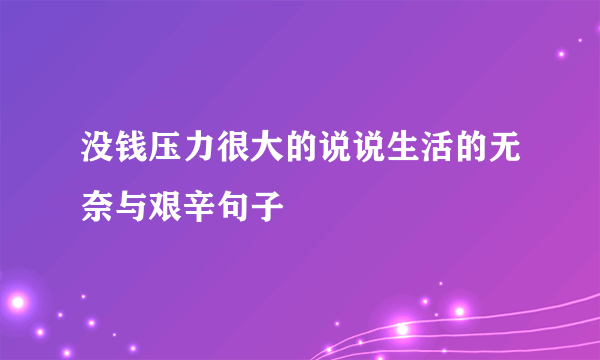 没钱压力很大的说说生活的无奈与艰辛句子